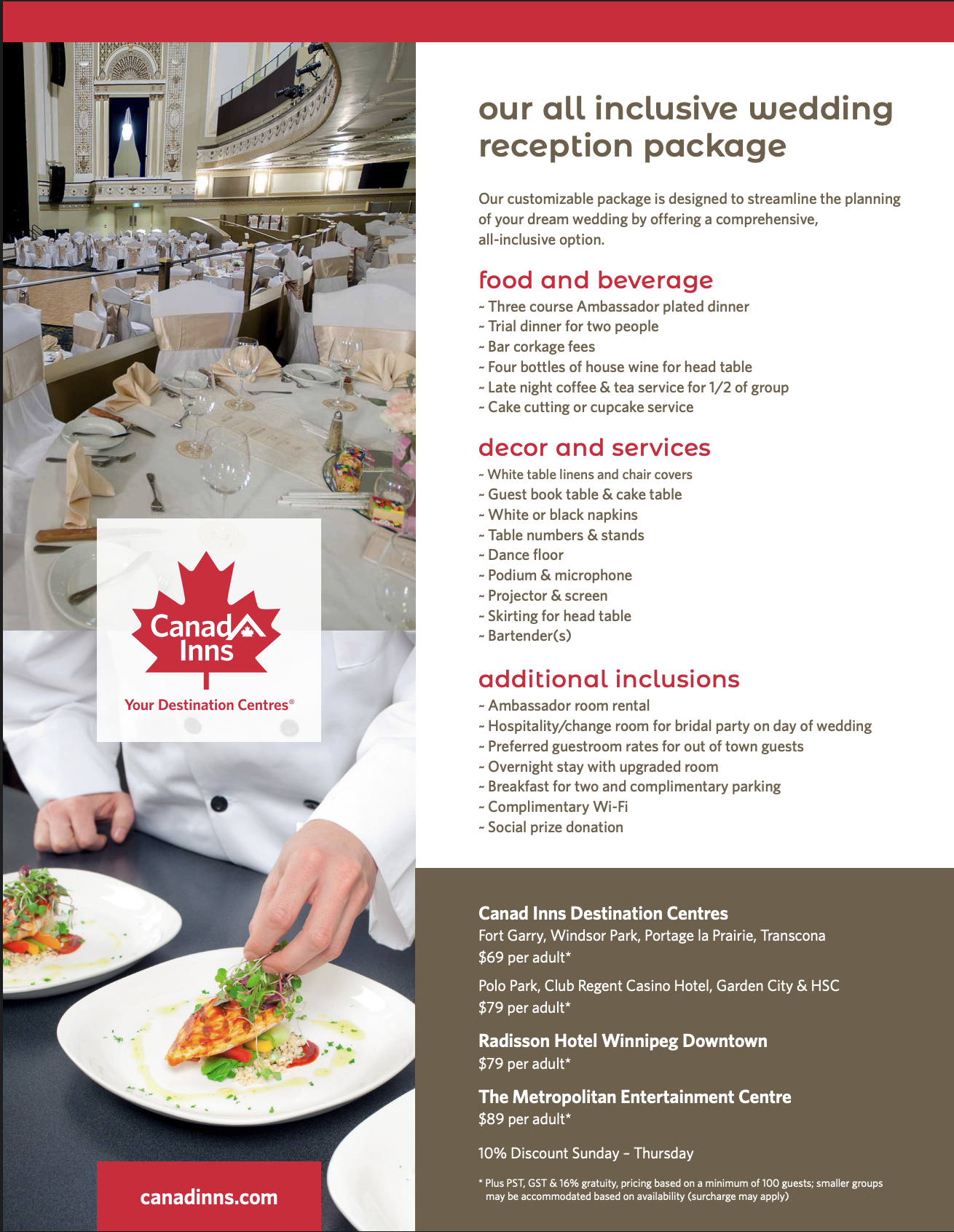 Canad Inns
Your Destination Centres®

canadinns.com

our all inclusive wedding reception package

Our customizable package is designed to streamline the planning of your dream wedding by offering a comprehensive, all-inclusive option.

food and beverage
~ Three course Ambassador plated dinner
~ Trial dinner for two people
~ Bar corkage fees
~ Four bottles of house wine for head table
~ Late night coffee & tea service for 1/2 of group
~ Cake cutting or cupcake service

decor and services
~ White table linens and chair covers
~ Guest book table & cake table
~ White or black napkins
~ Table numbers & stands
~ Dance floor
~ Podium & microphone
~ Projector & screen
~ Skirting for head table
~ Bartender(s)

additional inclusions
~ Ambassador room rental
~ Hospitality/change room for bridal party on day of wedding
~ Preferred guestroom rates for out of town guests
~ Overnight stay with upgraded room
~ Breakfast for two and complimentary parking
~ Complimentary Wi-Fi
~ Social prize donation

Canad Inns Destination Centres
Fort Garry, Windsor Park, Portage la Prairie, Transcona
$69 per adult*

Polo Park, Club Regent Casino Hotel, Garden City & HSC
$79 per adult*

Radisson Hotel Winnipeg Downtown
$79 per adult*

The Metropolitan Entertainment Centre
$89 per adult*

10% Discount Sunday – Thursday

* Plus PST, GST & 16% gratuity, pricing based on a minimum of 100 guests; smaller groups may be accommodated based on availability (surcharge may apply)